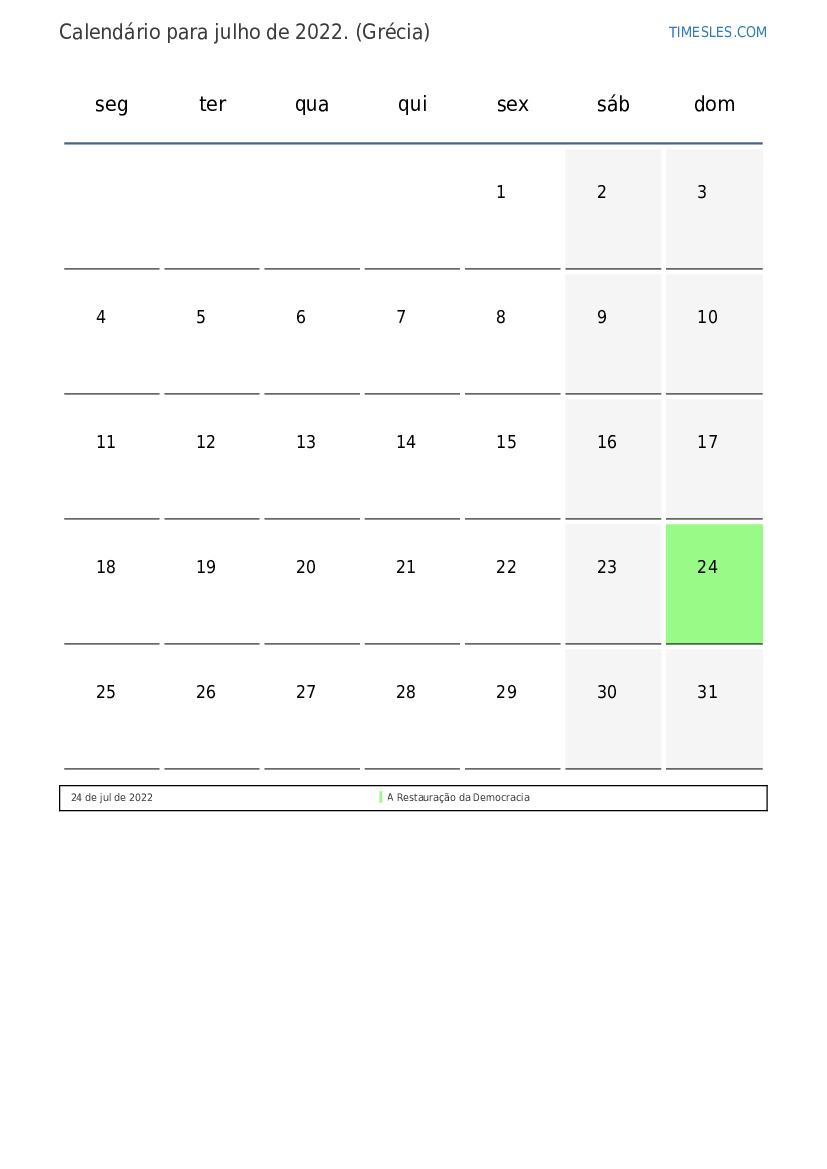 Calendário para julho de 2022. (Grécia)

TIMESLES.COM

| seg | ter | qua | qui | sex | sáb | dom |
|---|---|---|---|---|---|---|
| | | | | 1 | 2 | 3 |
| 4 | 5 | 6 | 7 | 8 | 9 | 10 |
| 11 | 12 | 13 | 14 | 15 | 16 | 17 |
| 18 | 19 | 20 | 21 | 22 | 23 | 24 |
| 25 | 26 | 27 | 28 | 29 | 30 | 31 |

| 24 de jul de 2022 | A Restauração da Democracia |
|---|---|